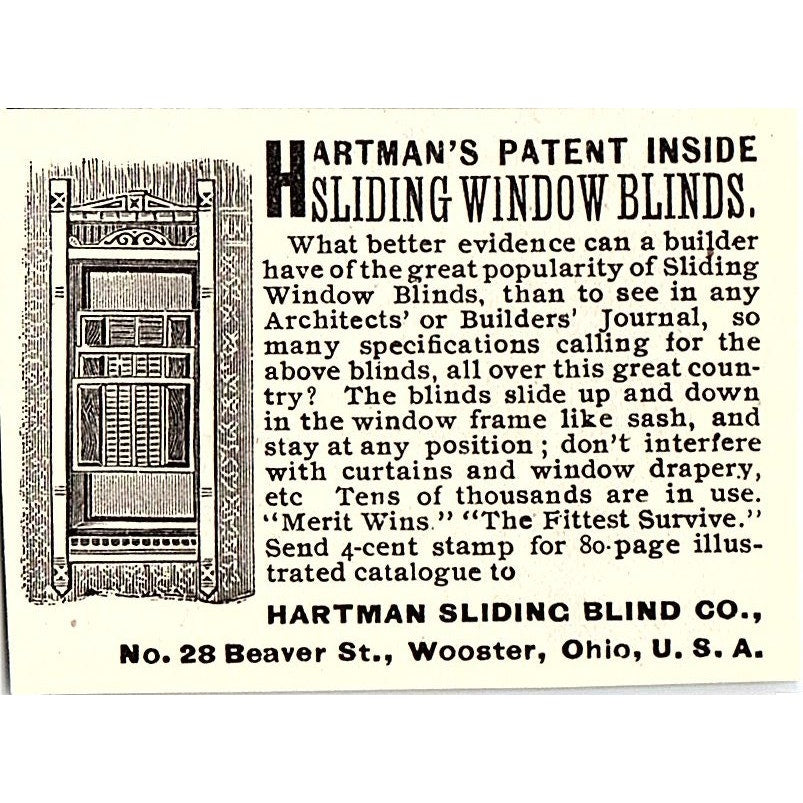 HARTMAN'S PATENT INSIDE
SLIDING WINDOW BLINDS.

What better evidence can a builder have of the great popularity of Sliding Window Blinds, than to see in any Architects' or Builders' Journal, so many specifications calling for the above blinds, all over this great country? The blinds slide up and down in the window frame like sash, and stay at any position; don't interfere with curtains and window drapery, etc Tens of thousands are in use. "Merit Wins." "The Fittest Survive." Send 4-cent stamp for 80-page illustrated catalogue to

HARTMAN SLIDING BLIND CO.,
No. 28 Beaver St., Wooster, Ohio, U. S. A.